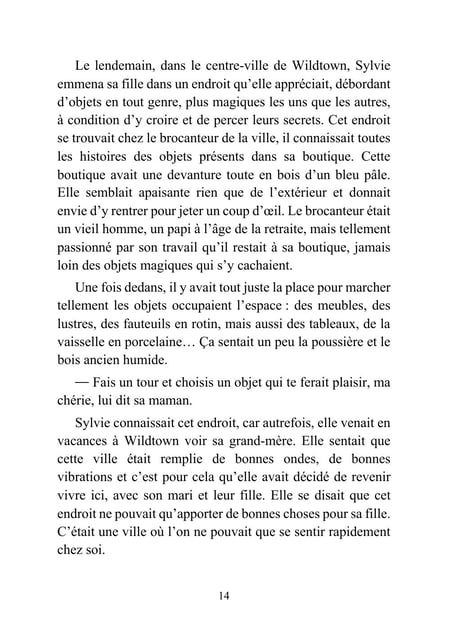 Le lendemain, dans le centre-ville de Wildtown, Sylvie emmena sa fille dans un endroit qu'elle appréciait, débordant d'objets en tout genre, plus magiques les uns que les autres, à condition d'y croire et de percer leurs secrets. Cet endroit se trouvait chez le brocanteur de la ville, il connaissait toutes les histoires des objets présents dans sa boutique. Cette boutique avait une devanture toute en bois d'un bleu pâle. Elle semblait apaisante rien que de l'extérieur et donnait envie d'y rentrer pour jeter un coup d'œil. Le brocanteur était un vieil homme, un papi à l'âge de la retraite, mais tellement passionné par son travail qu'il restait à sa boutique, jamais loin des objets magiques qui s'y cachaient.

Une fois dedans, il y avait tout juste la place pour marcher tellement les objets occupaient l'espace : des meubles, des lustres, des fauteuils en rotin, mais aussi des tableaux, de la vaisselle en porcelaine… Ça sentait un peu la poussière et le bois ancien humide.

— Fais un tour et choisis un objet qui te ferait plaisir, ma chérie, lui dit sa maman.

Sylvie connaissait cet endroit, car autrefois, elle venait en vacances à Wildtown voir sa grand-mère. Elle sentait que cette ville était remplie de bonnes ondes, de bonnes vibrations et c'est pour cela qu'elle avait décidé de revenir vivre ici, avec son mari et leur fille. Elle se disait que cet endroit ne pouvait qu'apporter de bonnes choses pour sa fille. C'était une ville où l'on ne pouvait que se sentir rapidement chez soi.

14